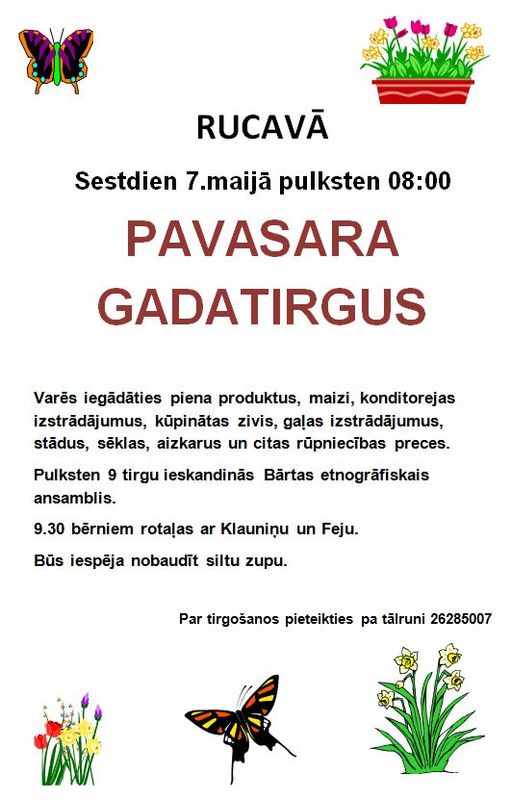 RUCAVĀ

Sestdien 7.maijā pulksten 08:00

PAVASARA GADATIRGUS

Varēs iegādāties piena produktus, maizi, konditorejas izstrādājumus, kūpinātas zivis, gaļas izstrādājumus, stādus, sēklas, aizkarus un citas rūpniecības preces.

Pulksten 9 tirgu ieskandinās Bārtas etnogrāfiskais ansamblis.

9.30 bērniem rotaļas ar Klauniņu un Feju.

Būs iespēja nobaudīt siltu zupu.

Par tirgošanos pieteikties pa tālruni 26285007